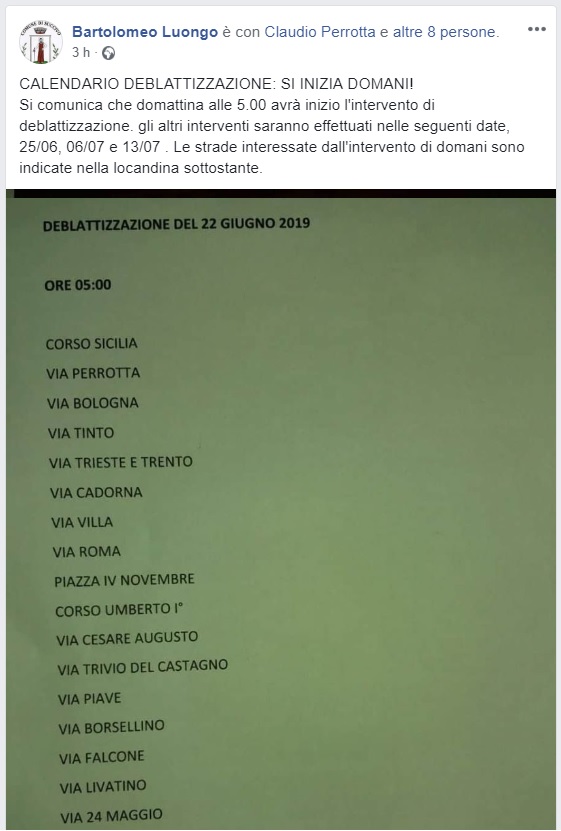 Bartolomeo Luongo è con Claudio Perrotta e altre 8 persone.
3 h ·

CALENDARIO DEBLATTIZZAZIONE: SI INIZIA DOMANI!
Si comunica che domattina alle 5.00 avrà inizio l'intervento di deblattizzazione. gli altri interventi saranno effettuati nelle seguenti date, 25/06, 06/07 e 13/07 . Le strade interessate dall'intervento di domani sono indicate nella locandina sottostante.

DEBLATTIZZAZIONE DEL 22 GIUGNO 2019

ORE 05:00

CORSO SICILIA
VIA PERROTTA
VIA BOLOGNA
VIA TINTO
VIA TRIESTE E TRENTO
VIA CADORNA
VIA VILLA
VIA ROMA
PIAZZA IV NOVEMBRE
CORSO UMBERTO I°
VIA CESARE AUGUSTO
VIA TRIVIO DEL CASTAGNO
VIA PIAVE
VIA BORSELLINO
VIA FALCONE
VIA LIVATINO
VIA 24 MAGGIO